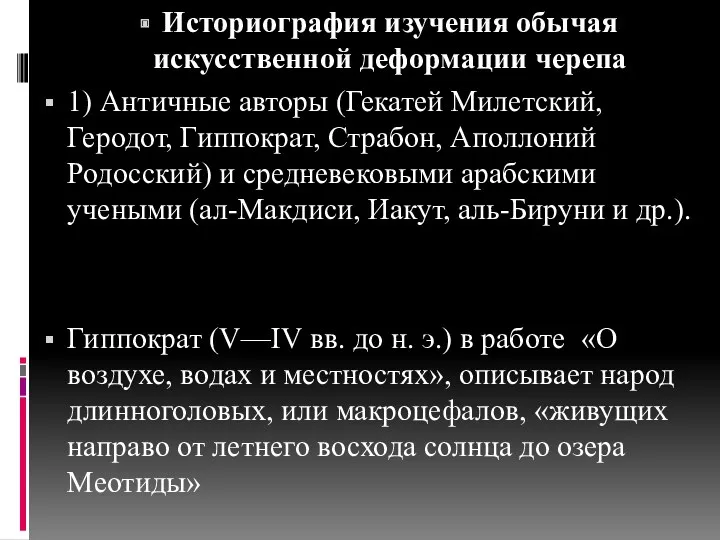 Историография изучения обычая искусственной деформации черепа

1) Античные авторы (Гекатей Милетский, Геродот, Гиппократ, Страбон, Аполлоний Родосский) и средневековыми арабскими учеными (ал-Макдиси, Иакут, аль-Бируни и др.).

Гиппократ (V—IV вв. до н. э.) в работе «О воздухе, водах и местностях», описывает народ длинноголовых, или макроцефалов, «живущих направо от летнего восхода солнца до озера Меотиды»